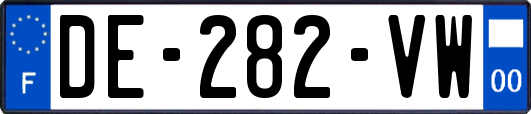 F

DE-282-VW

00